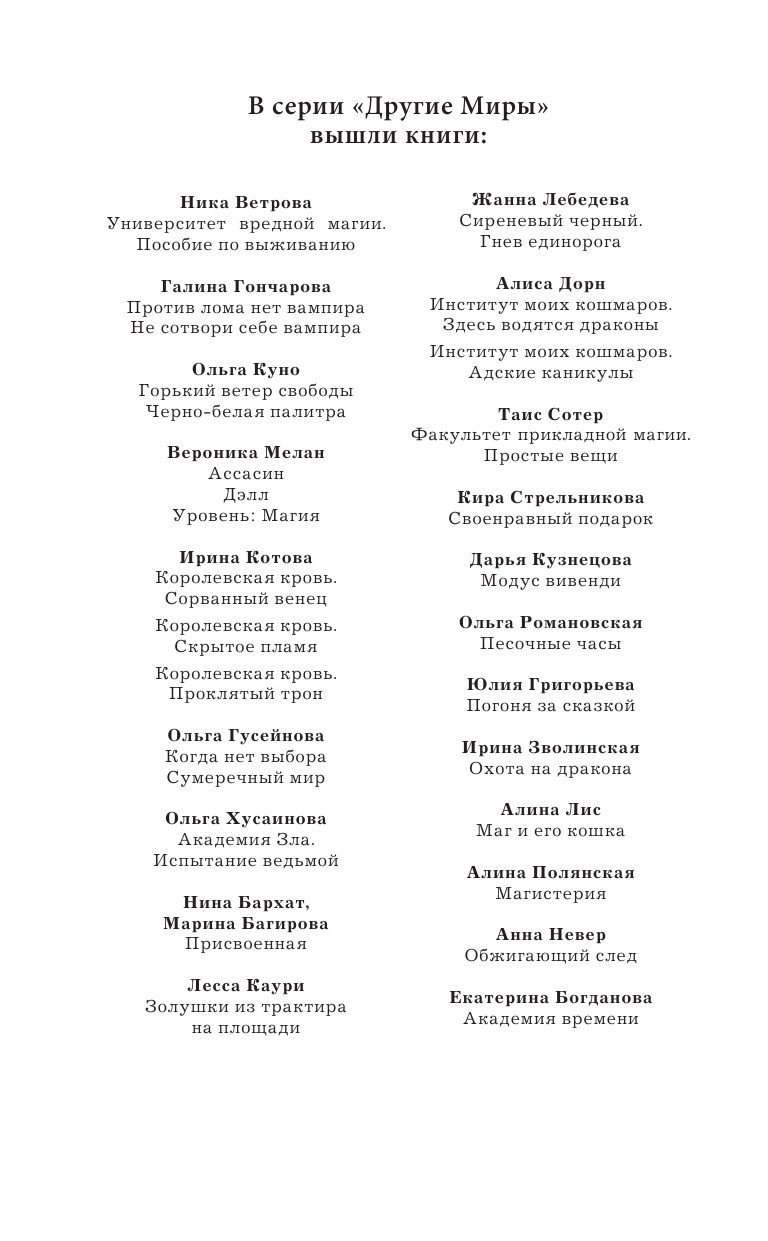 В серии «Другие Миры»
вышли книги:

Ника Ветрова
Университет вредной магии. Пособие по выживанию

Галина Гончарова
Против лома нет вампира
Не сотвори себе вампира

Ольга Куно
Горький ветер свободы
Черно-белая палитра

Вероника Мелан
Ассасин
Дэлл
Уровень: Магия

Ирина Котова
Королевская кровь. Сорванный венец
Королевская кровь. Скрытое пламя
Королевская кровь. Проклятый трон

Ольга Гусейнова
Когда нет выбора
Сумеречный мир

Ольга Хусаинова
Академия Зла. Испытание ведьмой

Нина Бархат, Марина Багирова
Присвоенная

Лесса Каури
Золушки из трактира на площади

Жанна Лебедева
Сиреневый черный. Гнев единорога

Алиса Дорн
Институт моих кошмаров. Здесь водятся драконы
Институт моих кошмаров. Адские каникулы

Таис Сотер
Факультет прикладной магии. Простые вещи

Кира Стрельникова
Своенравный подарок

Дарья Кузнецова
Модус вивенди

Ольга Романовская
Песочные часы

Юлия Григорьева
Погоня за сказкой

Ирина Зволинская
Охота на дракона

Алина Лис
Маг и его кошка

Алина Полянская
Магистерия

Анна Невер
Обжигающий след

Екатерина Богданова
Академия времени